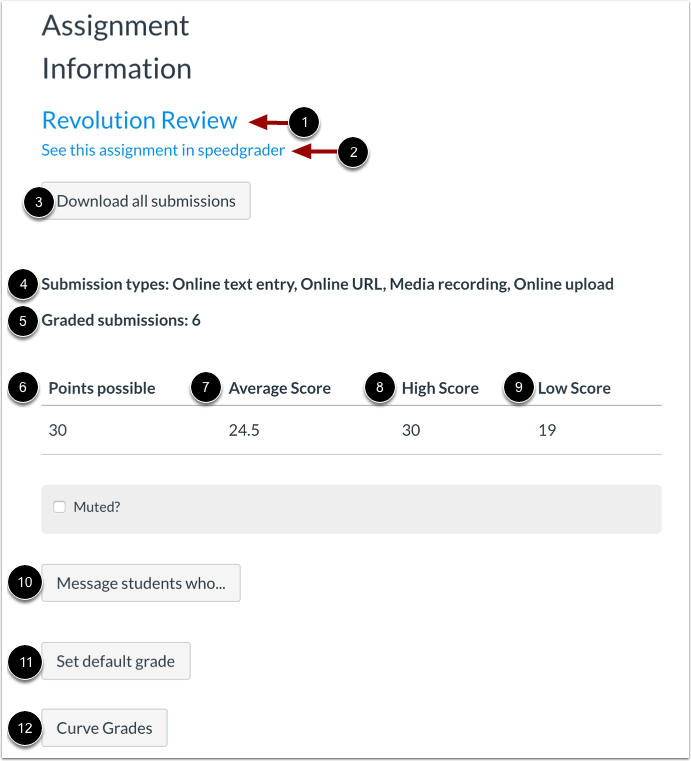 Assignment Information

Revolution Review 1

See this assignment in speedgrader 2

3 Download all submissions

4 Submission types: Online text entry, Online URL, Media recording, Online upload

5 Graded submissions: 6

| 6 Points possible | 7 Average Score | 8 High Score | 9 Low Score |
|---|---|---|---|
| 30 | 24.5 | 30 | 19 |

Muted?

10 Message students who...

11 Set default grade

12 Curve Grades